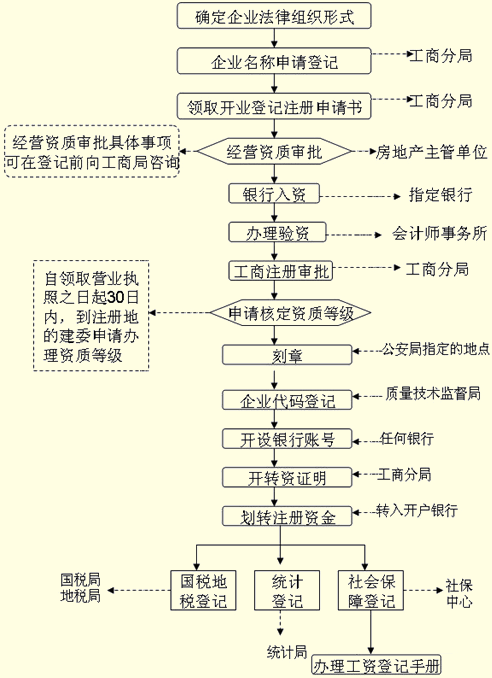 确定企业法律组织形式

企业名称申请登记

工商分局

领取开业登记注册申请书

工商分局

经营资质审批具体事项可在登记前向工商局咨询

经营资质审批

房地产主管单位

银行入资

指定银行

办理验资

会计师事务所

工商注册审批

工商分局

自领取营业执照之日起30日内，到注册地的建委申请办理资质等级

申请核定资质等级

刻章

公安局指定的地点

企业代码登记

质量技术监督局

开设银行账号

任何银行

开转资证明

工商分局

划转注册资金

转入开户银行

国税局
地税局

国税地税登记

统计登记

社会保障登记

社保中心

统计局

办理工资登记手册